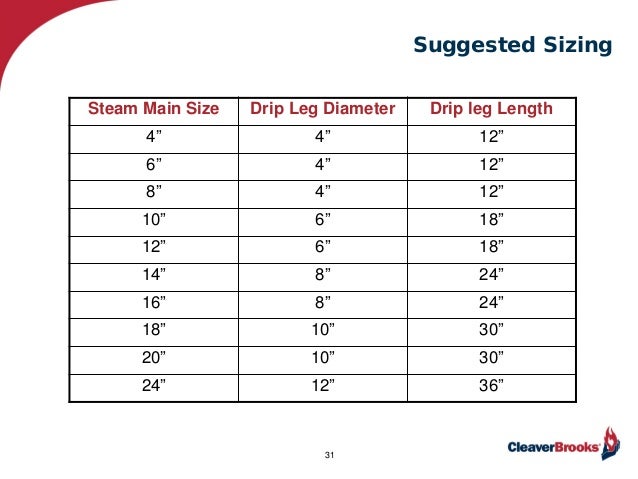 Suggested Sizing

| Steam Main Size | Drip Leg Diameter | Drip leg Length |
|---|---|---|
| 4” | 4” | 12” |
| 6” | 4” | 12” |
| 8” | 4” | 12” |
| 10” | 6” | 18” |
| 12” | 6” | 18” |
| 14” | 8” | 24” |
| 16” | 8” | 24” |
| 18” | 10” | 30” |
| 20” | 10” | 30” |
| 24” | 12” | 36” |

31

CleaverBrooks